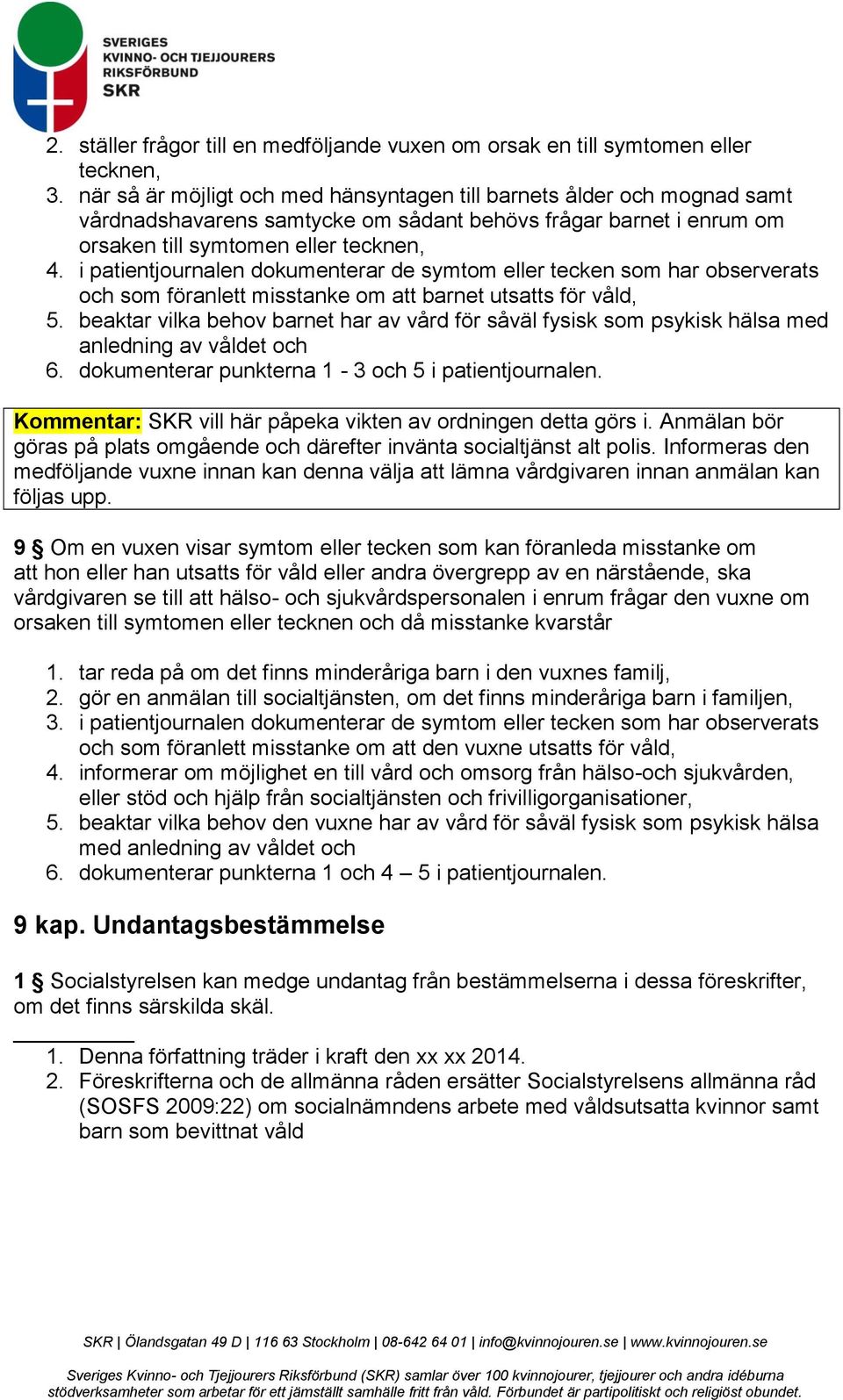 SVERIGES
KVINNO- OCH TJEJJOURERS
RIKSFÖRBUND
SKR

2. ställer frågor till en medföljande vuxen om orsak en till symtomen eller tecknen,
3. när så är möjligt och med hänsyntagen till barnets ålder och mognad samt vårdnadshavarens samtycke om sådant behövs frågar barnet i enrum om orsaken till symtomen eller tecknen,
4. i patientjournalen dokumenterar de symtom eller tecken som har observerats och som föranlett misstanke om att barnet utsatts för våld,
5. beaktar vilka behov barnet har av vård för såväl fysisk som psykisk hälsa med anledning av våldet och
6. dokumenterar punkterna 1 - 3 och 5 i patientjournalen.

Kommentar: SKR vill här påpeka vikten av ordningen detta görs i. Anmälan bör göras på plats omgående och därefter invänta socialtjänst alt polis. Informeras den medföljande vuxne innan kan denna välja att lämna vårdgivaren innan anmälan kan följas upp.

9 § Om en vuxen visar symtom eller tecken som kan föranleda misstanke om att hon eller han utsatts för våld eller andra övergrepp av en närstående, ska vårdgivaren se till att hälso- och sjukvårdspersonalen i enrum frågar den vuxne om orsaken till symtomen eller tecknen och då misstanke kvarstår

1. tar reda på om det finns minderåriga barn i den vuxnes familj,
2. gör en anmälan till socialtjänsten, om det finns minderåriga barn i familjen,
3. i patientjournalen dokumenterar de symtom eller tecken som har observerats och som föranlett misstanke om att den vuxne utsatts för våld,
4. informerar om möjlighet en till vård och omsorg från hälso-och sjukvården, eller stöd och hjälp från socialtjänsten och frivilligorganisationer,
5. beaktar vilka behov den vuxne har av vård för såväl fysisk som psykisk hälsa med anledning av våldet och
6. dokumenterar punkterna 1 och 4 – 5 i patientjournalen.

9 kap. Undantagsbestämmelse

1 § Socialstyrelsen kan medge undantag från bestämmelserna i dessa föreskrifter, om det finns särskilda skäl.

1. Denna författning träder i kraft den xx xx 2014.
2. Föreskrifterna och de allmänna råden ersätter Socialstyrelsens allmänna råd (SOSFS 2009:22) om socialnämndens arbete med våldsutsatta kvinnor samt barn som bevittnat våld

SKR | Ölandsgatan 49 D | 116 63 Stockholm | 08-642 64 01 | info@kvinnojouren.se | www.kvinnojouren.se

Sveriges Kvinno- och Tjejjourers Riksförbund (SKR) samlar över 100 kvinnojourer, tjejjourer och andra idéburna stödverksamheter som arbetar för ett jämställt samhälle fritt från våld. Förbundet är partipolitiskt och religiöst obundet.